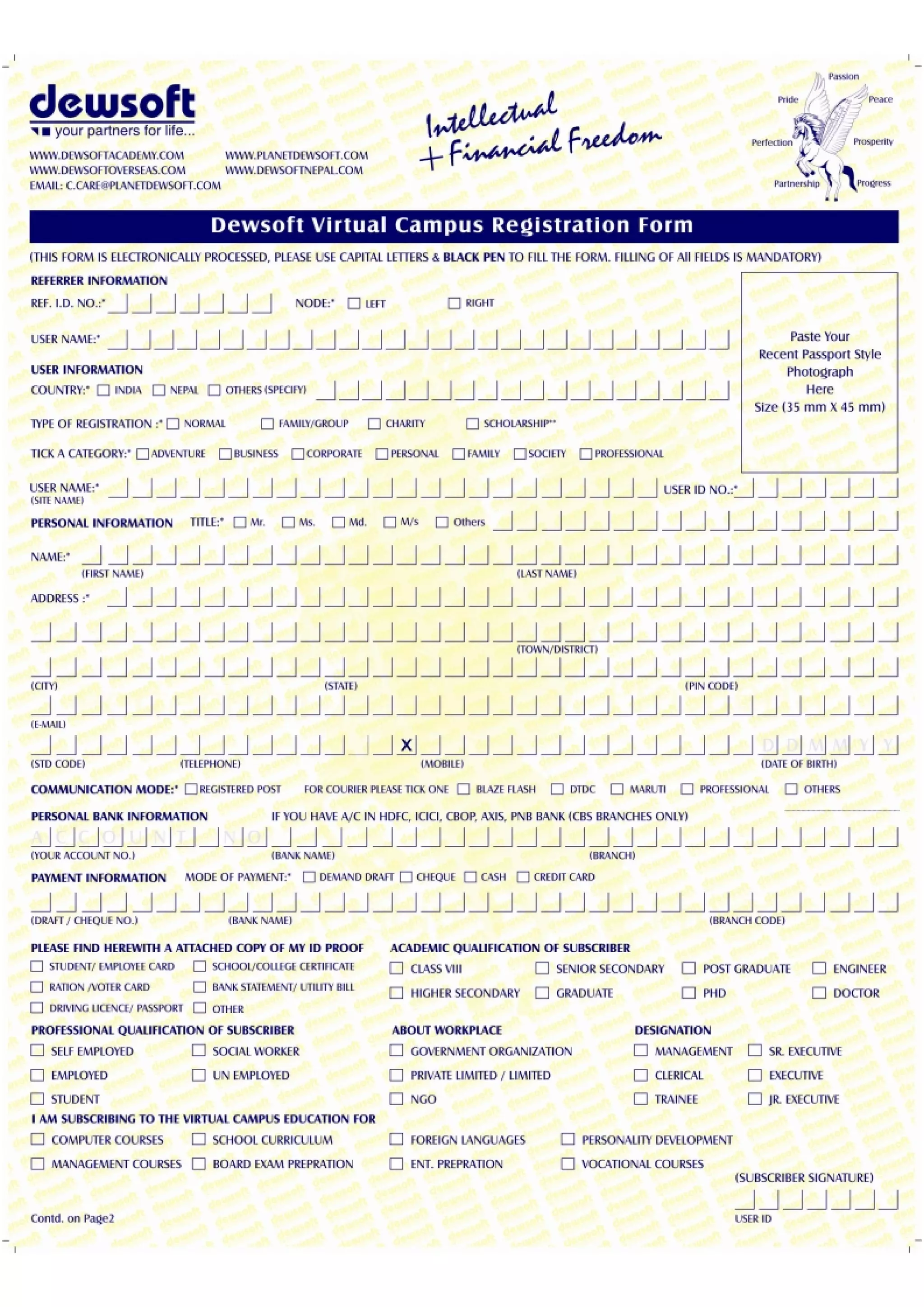 dewsoft
your partners for life...

WWW.DEWSOFTACADEMY.COM
WWW.DEWSOFTOVERSEAS.COM
EMAIL: C.CARE@PLANETDEWSOFT.COM

WWW.PLANETDEWSOFT.COM
WWW.DEWSOFTNEPAL.COM

Intellectual + Financial Freedom

Passion
Pride
Peace
Perfection
Prosperity
Partnership
Progress

Dewsoft Virtual Campus Registration Form

(THIS FORM IS ELECTRONICALLY PROCESSED, PLEASE USE CAPITAL LETTERS & BLACK PEN TO FILL THE FORM. FILLING OF All FIELDS IS MANDATORY)

REFERRER INFORMATION
REF. I.D. NO.:* NODE:* LEFT RIGHT

USER NAME:*

Paste Your Recent Passport Style Photograph Here Size (35 mm X 45 mm)

USER INFORMATION
COUNTRY:* INDIA NEPAL OTHERS (SPECIFY)

TYPE OF REGISTRATION :* NORMAL FAMILY/GROUP CHARITY SCHOLARSHIP**

TICK A CATEGORY:* ADVENTURE BUSINESS CORPORATE PERSONAL FAMILY SOCIETY PROFESSIONAL

USER NAME:* (SITE NAME) USER ID NO.:*

PERSONAL INFORMATION TITLE:* Mr. Ms. Md. M/s Others

NAME:*
(FIRST NAME) (LAST NAME)

ADDRESS :*

(TOWN/DISTRICT)

(CITY) (STATE) (PIN CODE)

(E-MAIL)

X D D M M Y Y
(STD CODE) (TELEPHONE) (MOBILE) (DATE OF BIRTH)

COMMUNICATION MODE:* REGISTERED POST FOR COURIER PLEASE TICK ONE BLAZE FLASH DTDC MARUTI PROFESSIONAL OTHERS

PERSONAL BANK INFORMATION IF YOU HAVE A/C IN HDFC, ICICI, CBOP, AXIS, PNB BANK (CBS BRANCHES ONLY)

A C C O U N T N O
(YOUR ACCOUNT NO.) (BANK NAME) (BRANCH)

PAYMENT INFORMATION MODE OF PAYMENT:* DEMAND DRAFT CHEQUE CASH CREDIT CARD

(DRAFT / CHEQUE NO.) (BANK NAME) (BRANCH CODE)

PLEASE FIND HEREWITH A ATTACHED COPY OF MY ID PROOF
STUDENT/ EMPLOYEE CARD
SCHOOL/COLLEGE CERTIFICATE
RATION /VOTER CARD
BANK STATEMENT/ UTILITY BILL
DRIVING LICENCE/ PASSPORT
OTHER

ACADEMIC QUALIFICATION OF SUBSCRIBER
CLASS VIII
SENIOR SECONDARY
POST GRADUATE
ENGINEER
HIGHER SECONDARY
GRADUATE
PHD
DOCTOR

PROFESSIONAL QUALIFICATION OF SUBSCRIBER
SELF EMPLOYED
SOCIAL WORKER
EMPLOYED
UN EMPLOYED
STUDENT

ABOUT WORKPLACE
GOVERNMENT ORGANIZATION
PRIVATE LIMITED / LIMITED
NGO

DESIGNATION
MANAGEMENT
SR. EXECUTIVE
CLERICAL
EXECUTIVE
TRAINEE
JR. EXECUTIVE

I AM SUBSCRIBING TO THE VIRTUAL CAMPUS EDUCATION FOR
COMPUTER COURSES
SCHOOL CURRICULUM
FOREIGN LANGUAGES
PERSONALITY DEVELOPMENT
MANAGEMENT COURSES
BOARD EXAM PREPRATION
ENT. PREPRATION
VOCATIONAL COURSES

(SUBSCRIBER SIGNATURE)

USER ID

Contd. on Page2